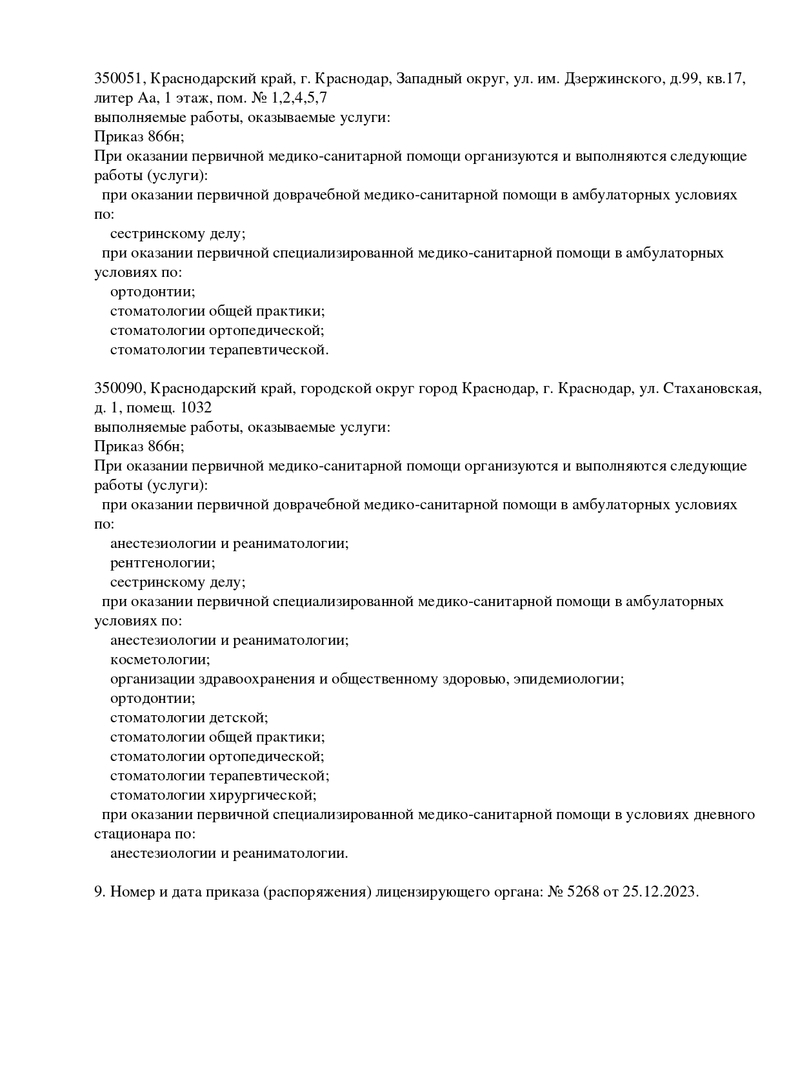 350051, Краснодарский край, г. Краснодар, Западный округ, ул. им. Дзержинского, д.99, кв.17, литер Аа, 1 этаж, пом. № 1,2,4,5,7
выполняемые работы, оказываемые услуги:
Приказ 866н;
При оказании первичной медико-санитарной помощи организуются и выполняются следующие работы (услуги):
при оказании первичной доврачебной медико-санитарной помощи в амбулаторных условиях по:
сестринскому делу;
при оказании первичной специализированной медико-санитарной помощи в амбулаторных условиях по:
ортодонтии;
стоматологии общей практики;
стоматологии ортопедической;
стоматологии терапевтической.

350090, Краснодарский край, городской округ город Краснодар, г. Краснодар, ул. Стахановская, д. 1, помещ. 1032
выполняемые работы, оказываемые услуги:
Приказ 866н;
При оказании первичной медико-санитарной помощи организуются и выполняются следующие работы (услуги):
при оказании первичной доврачебной медико-санитарной помощи в амбулаторных условиях по:
анестезиологии и реаниматологии;
рентгенологии;
сестринскому делу;
при оказании первичной специализированной медико-санитарной помощи в амбулаторных условиях по:
анестезиологии и реаниматологии;
косметологии;
организации здравоохранения и общественному здоровью, эпидемиологии;
ортодонтии;
стоматологии детской;
стоматологии общей практики;
стоматологии ортопедической;
стоматологии терапевтической;
стоматологии хирургической;
при оказании первичной специализированной медико-санитарной помощи в условиях дневного стационара по:
анестезиологии и реаниматологии.

9. Номер и дата приказа (распоряжения) лицензирующего органа: № 5268 от 25.12.2023.